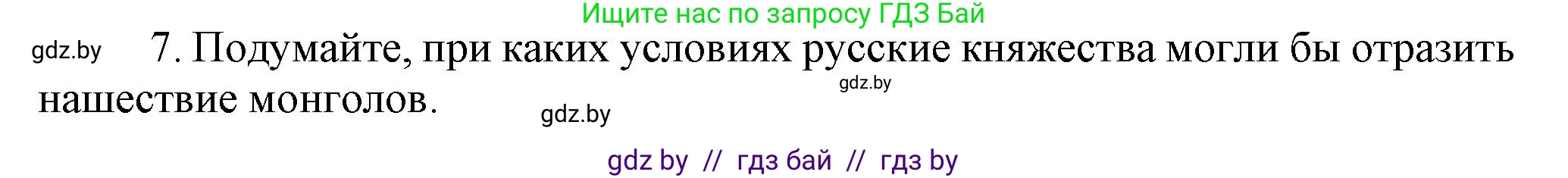 Ищите нас по запросу ГДЗ Бай

gdz.by

7. Подумайте, при каких условиях русские княжества могли бы отразить нашествие монголов.

gdz.by

gdz.by

gdz by // гдз бай // гдз by